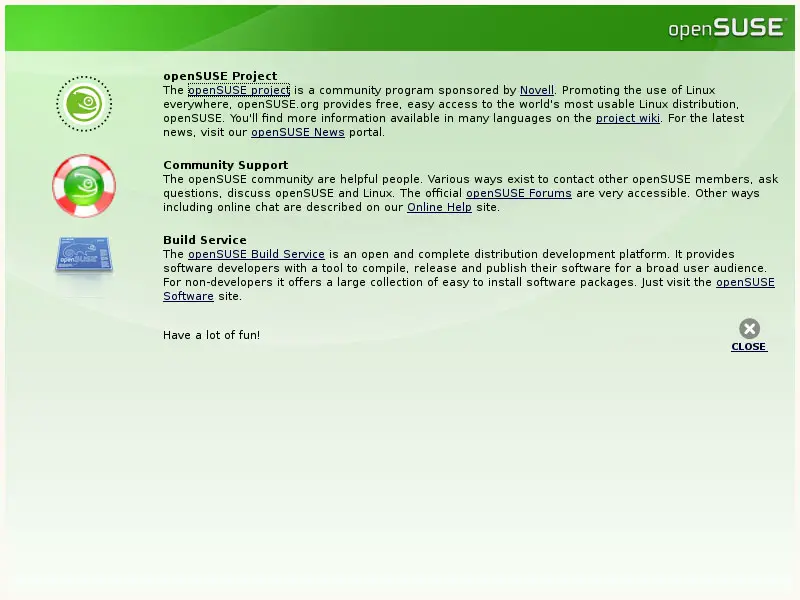 openSUSE

openSUSE Project
The openSUSE project is a community program sponsored by Novell. Promoting the use of Linux everywhere, openSUSE.org provides free, easy access to the world's most usable Linux distribution, openSUSE. You'll find more information available in many languages on the project wiki. For the latest news, visit our openSUSE News portal.

Community Support
The openSUSE community are helpful people. Various ways exist to contact other openSUSE members, ask questions, discuss openSUSE and Linux. The official openSUSE Forums are very accessible. Other ways including online chat are described on our Online Help site.

Build Service
The openSUSE Build Service is an open and complete distribution development platform. It provides software developers with a tool to compile, release and publish their software for a broad user audience. For non-developers it offers a large collection of easy to install software packages. Just visit the openSUSE Software site.

Have a lot of fun!

CLOSE